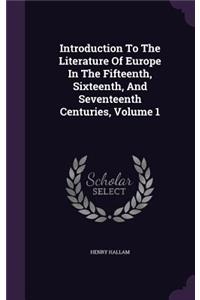 Introduction To The Literature Of Europe In The Fifteenth, Sixteenth, And Seventeenth Centuries, Volume 1

Scholar SELECT

HENRY HALLAM